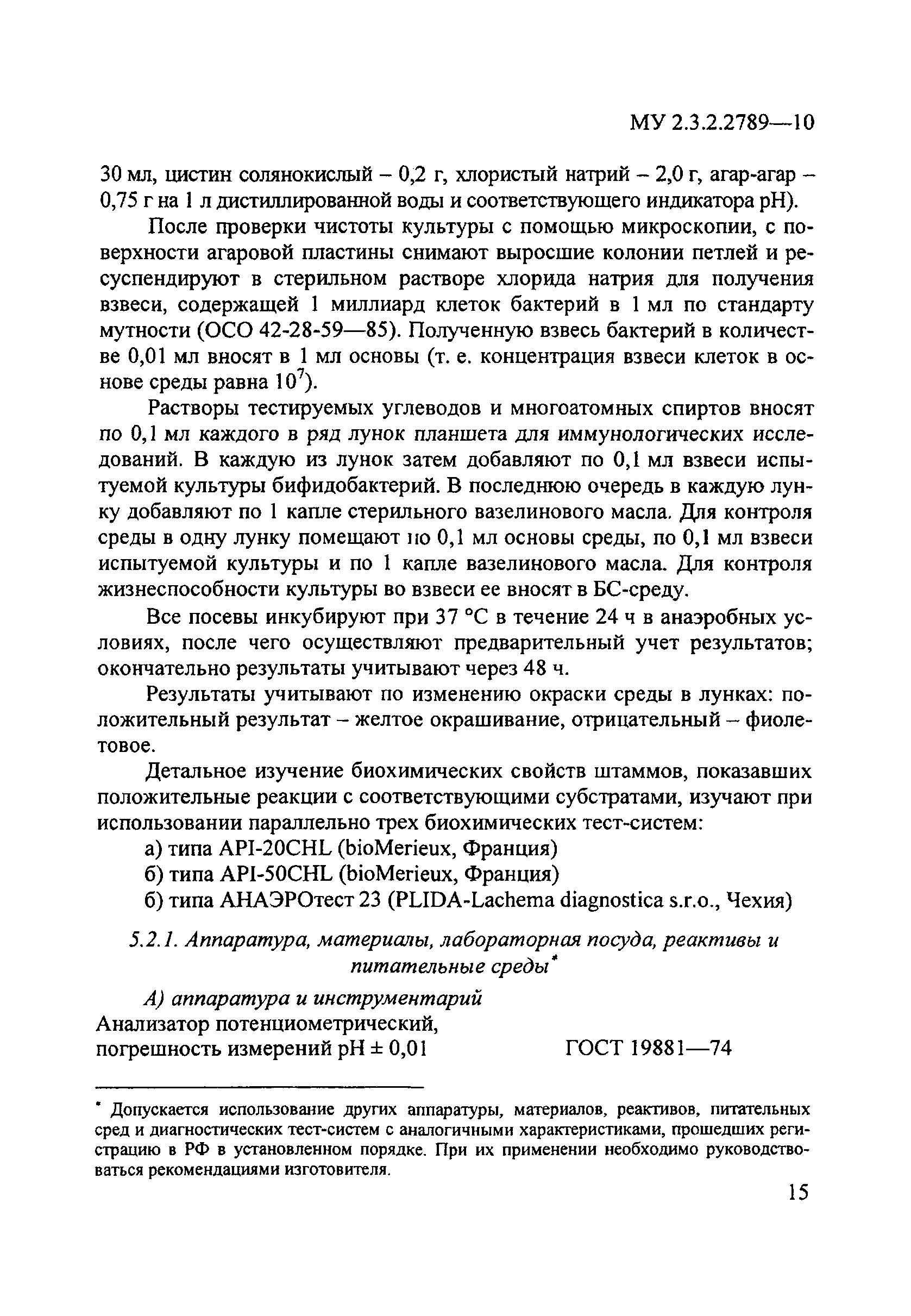 МУ 2.3.2.2789—10

30 мл, цистин солянокислый – 0,2 г, хлористый натрий – 2,0 г, агар-агар – 0,75 г на 1 л дистиллированной воды и соответствующего индикатора рН).

После проверки чистоты культуры с помощью микроскопии, с поверхности агаровой пластины снимают выросшие колонии петлей и ресуспендируют в стерильном растворе хлорида натрия для получения взвеси, содержащей 1 миллиард клеток бактерий в 1 мл по стандарту мутности (ОСО 42-28-59—85). Полученную взвесь бактерий в количестве 0,01 мл вносят в 1 мл основы (т. е. концентрация взвеси клеток в основе среды равна $10^7$).

Растворы тестируемых углеводов и многоатомных спиртов вносят по 0,1 мл каждого в ряд лунок планшета для иммунологических исследований. В каждую из лунок затем добавляют по 0,1 мл взвеси испытуемой культуры бифидобактерий. В последнюю очередь в каждую лунку добавляют по 1 капле стерильного вазелинового масла. Для контроля среды в одну лунку помещают по 0,1 мл основы среды, по 0,1 мл взвеси испытуемой культуры и по 1 капле вазелинового масла. Для контроля жизнеспособности культуры во взвеси ее вносят в БС-среду.

Все посевы инкубируют при 37 °С в течение 24 ч в анаэробных условиях, после чего осуществляют предварительный учет результатов; окончательно результаты учитывают через 48 ч.

Результаты учитывают по изменению окраски среды в лунках: положительный результат – желтое окрашивание, отрицательный – фиолетовое.

Детальное изучение биохимических свойств штаммов, показавших положительные реакции с соответствующими субстратами, изучают при использовании параллельно трех биохимических тест-систем:

а) типа API-20CHL (bioMerieux, Франция)

б) типа API-50CHL (bioMerieux, Франция)

б) типа АНАЭРОтест 23 (PLIDA-Lachema diagnostica s.r.o., Чехия)

5.2.1. Аппаратура, материалы, лабораторная посуда, реактивы и питательные среды*

А) аппаратура и инструментарий

Анализатор потенциометрический, погрешность измерений рН ± 0,01 ГОСТ 19881—74

* Допускается использование других аппаратуры, материалов, реактивов, питательных сред и диагностических тест-систем с аналогичными характеристиками, прошедших регистрацию в РФ в установленном порядке. При их применении необходимо руководствоваться рекомендациями изготовителя.

15